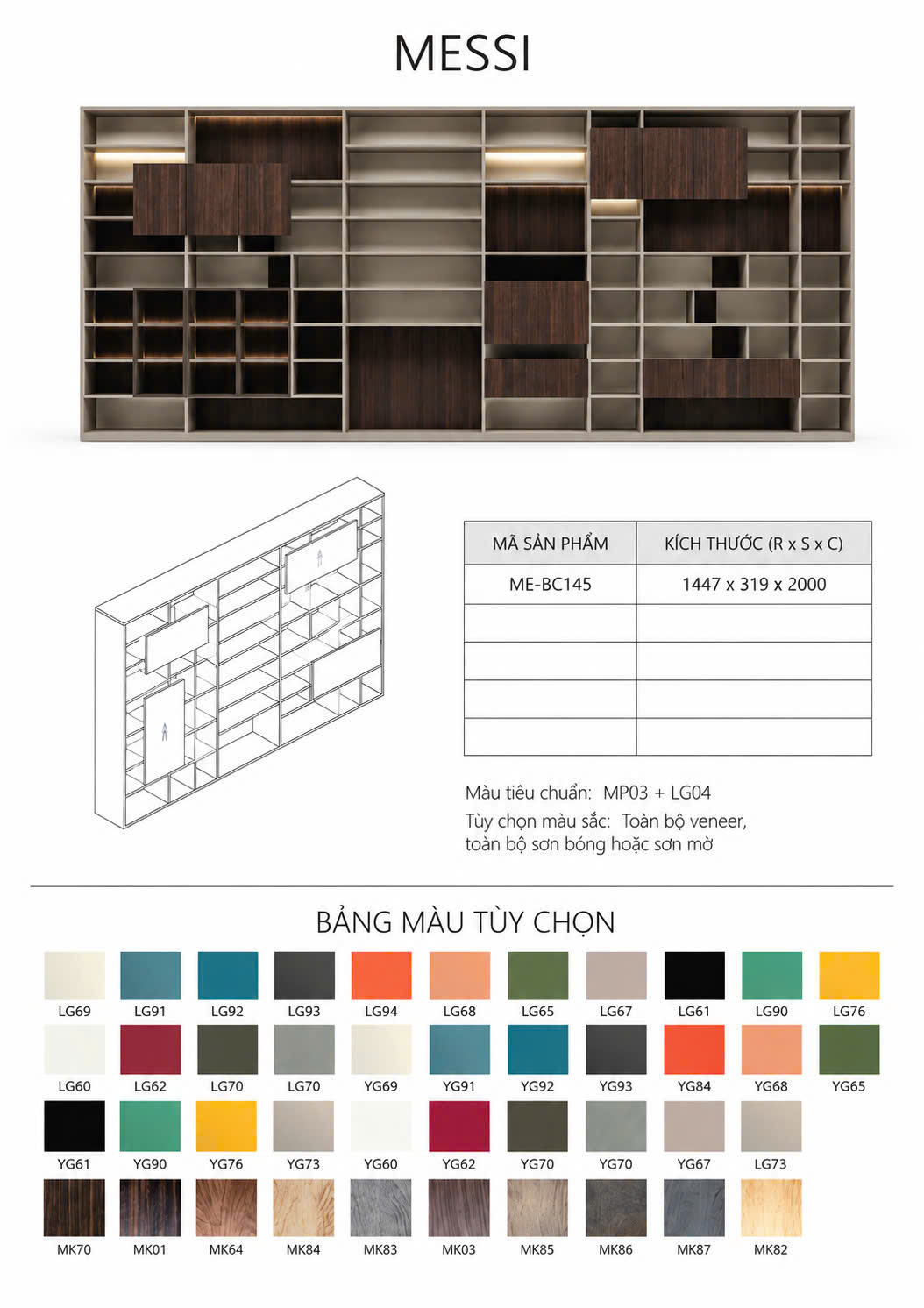 MESSI

| MÃ SẢN PHẨM | KÍCH THƯỚC (R x S x C) |
|---|---|
| ME-BC145 | 1447 x 319 x 2000 |
| | |
| | |
| | |
| | |

Màu tiêu chuẩn: MP03 + LG04
Tùy chọn màu sắc: Toàn bộ veneer, toàn bộ sơn bóng hoặc sơn mờ

BẢNG MÀU TÙY CHỌN

LG69 LG91 LG92 LG93 LG94 LG68 LG65 LG67 LG61 LG90 LG76
LG60 LG62 LG70 LG70 YG69 YG91 YG92 YG93 YG84 YG68 YG65
YG61 YG90 YG76 YG73 YG60 YG62 YG70 YG70 YG67 LG73
MK70 MK01 MK64 MK84 MK83 MK03 MK85 MK86 MK87 MK82